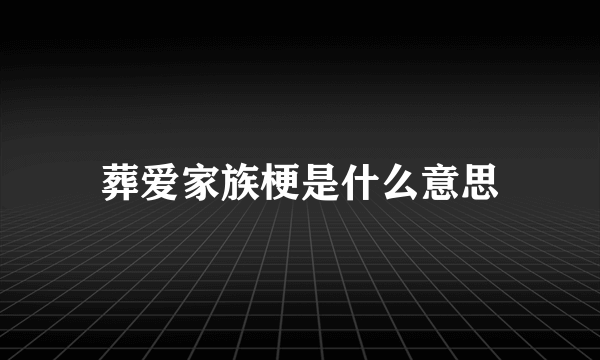 葬爱家族梗是什么意思